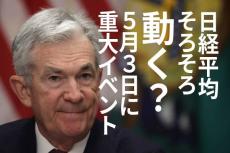 日経平均
そろそろ
動く？
5月3日に
重大イベント